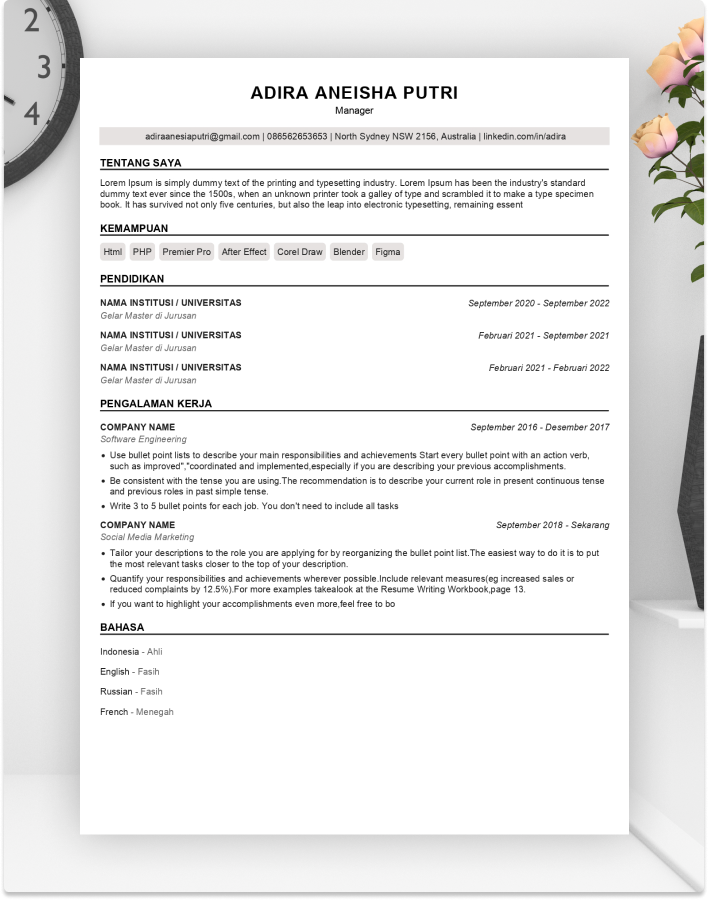 2
3
4

ADIRA ANEISHA PUTRI
Manager

adiraanesiaputri@gmail.com | 086562653653 | North Sydney NSW 2156, Australia | linkedin.com/in/adira

TENTANG SAYA

Lorem Ipsum is simply dummy text of the printing and typesetting industry. Lorem Ipsum has been the industry's standard dummy text ever since the 1500s, when an unknown printer took a galley of type and scrambled it to make a type specimen book. It has survived not only five centuries, but also the leap into electronic typesetting, remaining essent

KEMAMPUAN

Html PHP Premier Pro After Effect Corel Draw Blender Figma

PENDIDIKAN

NAMA INSTITUSI / UNIVERSITAS September 2020 - September 2022
Gelar Master di Jurusan

NAMA INSTITUSI / UNIVERSITAS Februari 2021 - September 2021
Gelar Master di Jurusan

NAMA INSTITUSI / UNIVERSITAS Februari 2021 - Februari 2022
Gelar Master di Jurusan

PENGALAMAN KERJA

COMPANY NAME September 2016 - Desember 2017
Software Engineering

• Use bullet point lists to describe your main responsibilities and achievements Start every bullet point with an action verb, such as improved","coordinated and implemented,especially if you are describing your previous accomplishments.
• Be consistent with the tense you are using.The recommendation is to describe your current role in present continuous tense and previous roles in past simple tense.
• Write 3 to 5 bullet points for each job. You don't need to include all tasks

COMPANY NAME September 2018 - Sekarang
Social Media Marketing

• Tailor your descriptions to the role you are applying for by reorganizing the bullet point list.The easiest way to do it is to put the most relevant tasks closer to the top of your description.
• Quantify your responsibilities and achievements wherever possible.Include relevant measures(eg increased sales or reduced complaints by 12.5%).For more examples takealook at the Resume Writing Workbook,page 13.
• If you want to highlight your accomplishments even more,feel free to bo

BAHASA

Indonesia - Ahli

English - Fasih

Russian - Fasih

French - Menegah